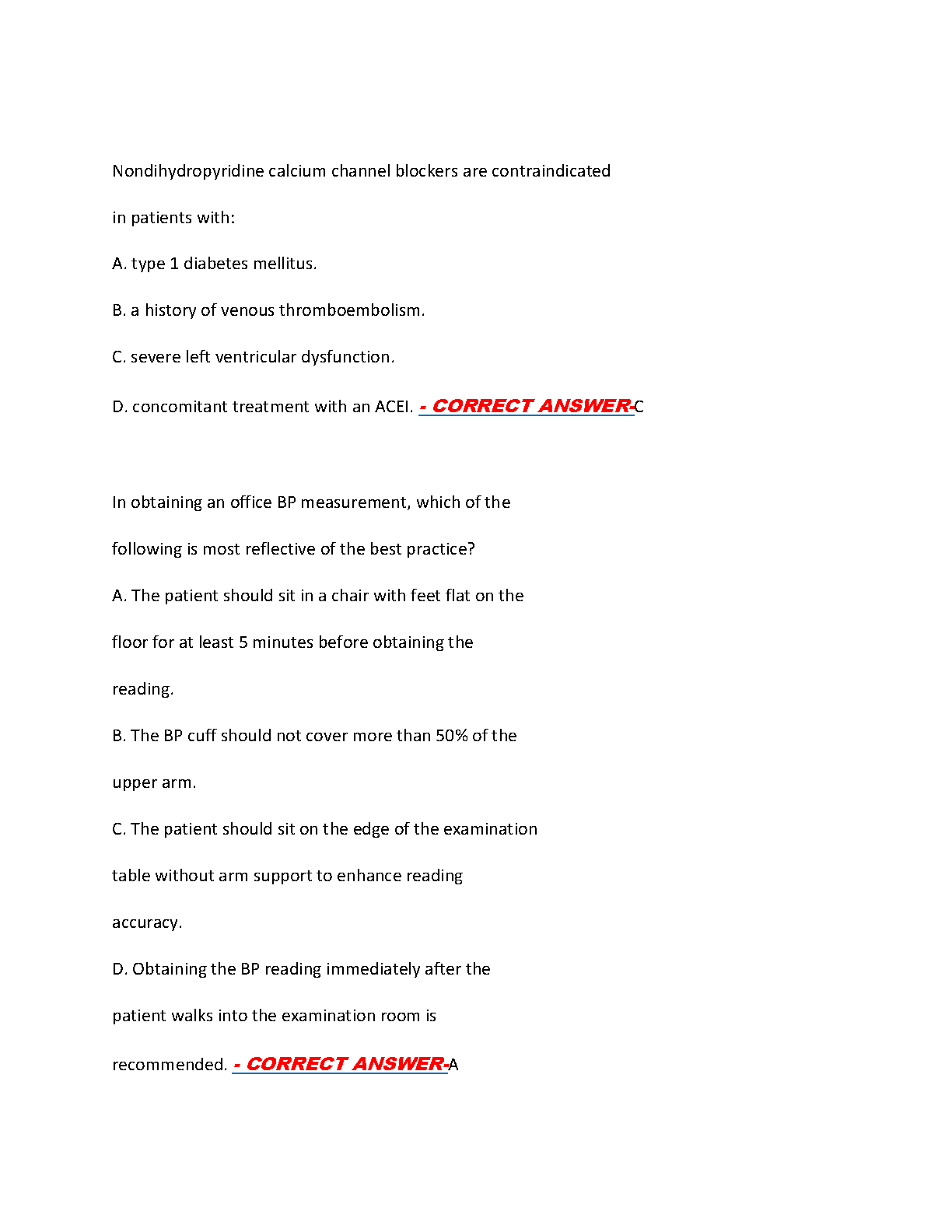 Nondihydropyridine calcium channel blockers are contraindicated in patients with:

A. type 1 diabetes mellitus.

B. a history of venous thromboembolism.

C. severe left ventricular dysfunction.

D. concomitant treatment with an ACEI. - CORRECT ANSWER-C

In obtaining an office BP measurement, which of the following is most reflective of the best practice?

A. The patient should sit in a chair with feet flat on the floor for at least 5 minutes before obtaining the reading.

B. The BP cuff should not cover more than 50% of the upper arm.

C. The patient should sit on the edge of the examination table without arm support to enhance reading accuracy.

D. Obtaining the BP reading immediately after the patient walks into the examination room is recommended. - CORRECT ANSWER-A